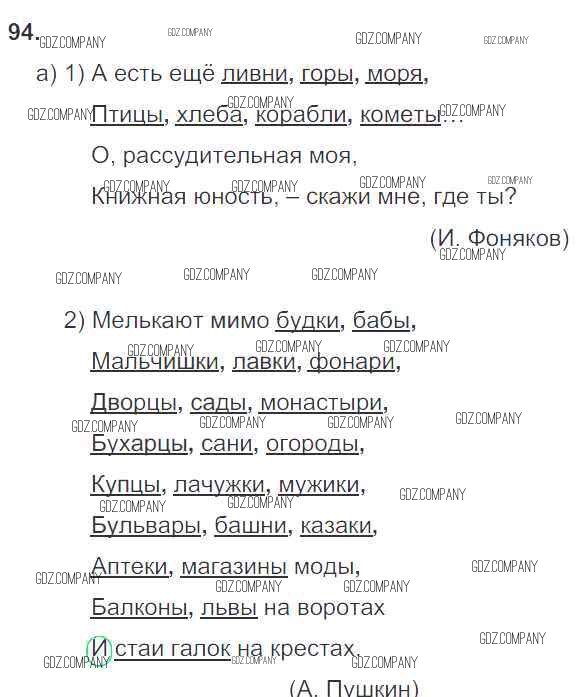 94.

а) 1) А есть ещё ливни, горы, моря,
Птицы, хлеба, корабли, кометы...
О, рассудительная моя,
Книжная юность, – скажи мне, где ты?

(И. Фоняков)

2) Мелькают мимо будки, бабы,
Мальчишки, лавки, фонари,
Дворцы, сады, монастыри,
Бухарцы, сани, огороды,
Купцы, лачужки, мужики,
Бульвары, башни, казаки,
Аптеки, магазины моды,
Балконы, львы на воротах
И стаи галок на крестах.

(А. Пушкин)

GDZ.COMPANY